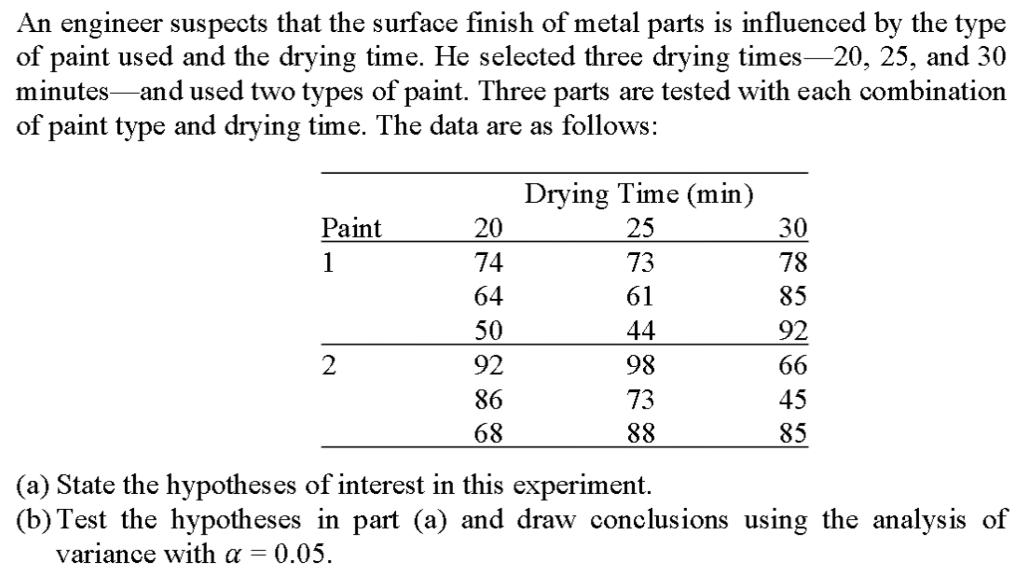 An engineer suspects that the surface finish of metal parts is influenced by the type of paint used and the drying time. He selected three drying times—20, 25, and 30 minutes—and used two types of paint. Three parts are tested with each combination of paint type and drying time. The data are as follows:

| | Drying Time (min) | | |
|---|---|---|---|
| Paint | 20 | 25 | 30 |
| 1 | 74 | 73 | 78 |
| | 64 | 61 | 85 |
| | 50 | 44 | 92 |
| 2 | 92 | 98 | 66 |
| | 86 | 73 | 45 |
| | 68 | 88 | 85 |

(a) State the hypotheses of interest in this experiment.
(b) Test the hypotheses in part (a) and draw conclusions using the analysis of variance with $\alpha = 0.05$.